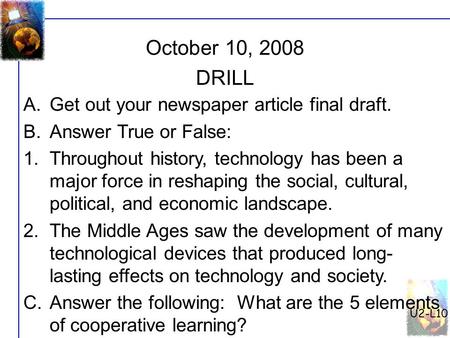 October 10, 2008
DRILL

A. Get out your newspaper article final draft.
B. Answer True or False:
1. Throughout history, technology has been a major force in reshaping the social, cultural, political, and economic landscape.
2. The Middle Ages saw the development of many technological devices that produced long-lasting effects on technology and society.
C. Answer the following: What are the 5 elements of cooperative learning?

U2-L10